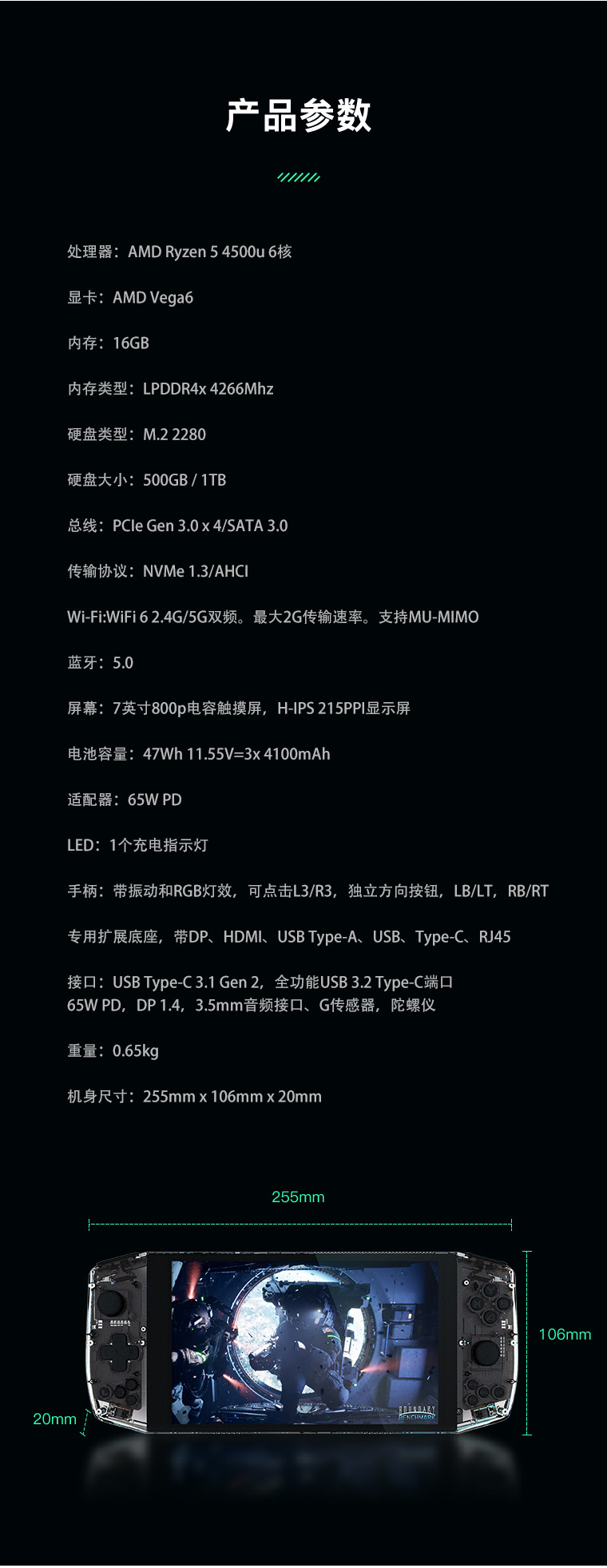 产品参数

处理器：AMD Ryzen 5 4500u 6核

显卡：AMD Vega6

内存：16GB

内存类型：LPDDR4x 4266Mhz

硬盘类型：M.2 2280

硬盘大小：500GB / 1TB

总线：PCIe Gen 3.0 x 4/SATA 3.0

传输协议：NVMe 1.3/AHCI

Wi-Fi:WiFi 6 2.4G/5G双频。最大2G传输速率。支持MU-MIMO

蓝牙：5.0

屏幕：7英寸800p电容触摸屏，H-IPS 215PPI显示屏

电池容量：47Wh 11.55V=3x 4100mAh

适配器：65W PD

LED：1个充电指示灯

手柄：带振动和RGB灯效，可点击L3/R3，独立方向按钮，LB/LT，RB/RT

专用扩展底座，带DP、HDMI、USB Type-A、USB、Type-C、RJ45

接口：USB Type-C 3.1 Gen 2，全功能USB 3.2 Type-C端口
65W PD，DP 1.4，3.5mm音频接口、G传感器，陀螺仪

重量：0.65kg

机身尺寸：255mm x 106mm x 20mm

255mm

106mm

20mm

BOUNDARY BENCHMARK